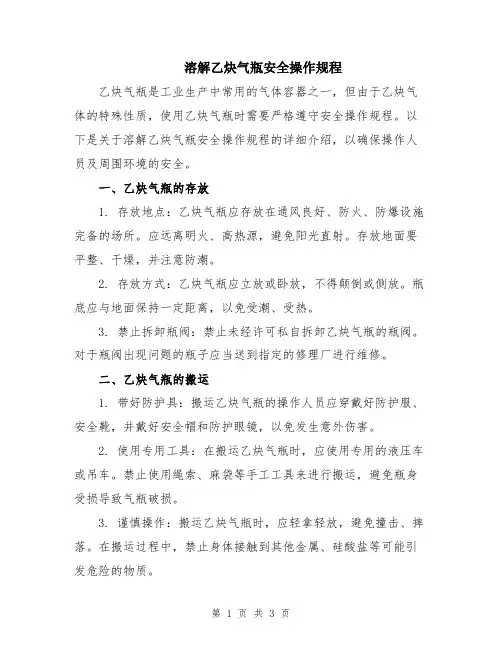 溶解乙炔气瓶安全操作规程

乙炔气瓶是工业生产中常用的气体容器之一，但由于乙炔气体的特殊性质，使用乙炔气瓶时需要严格遵守安全操作规程。以下是关于溶解乙炔气瓶安全操作规程的详细介绍，以确保操作人员及周围环境的安全。

一、乙炔气瓶的存放

1. 存放地点：乙炔气瓶应存放在通风良好、防火、防爆设施完备的场所。应远离明火、高热源，避免阳光直射。存放地面要平整、干燥，并注意防潮。

2. 存放方式：乙炔气瓶应立放或卧放，不得颠倒或侧放。瓶底应与地面保持一定距离，以免受潮、受热。

3. 禁止拆卸瓶阀：禁止未经许可私自拆卸乙炔气瓶的瓶阀。对于瓶阀出现问题的瓶子应当送到指定的修理厂进行维修。

二、乙炔气瓶的搬运

1. 带好防护具：搬运乙炔气瓶的操作人员应穿戴好防护服、安全靴，并戴好安全帽和防护眼镜，以免发生意外伤害。

2. 使用专用工具：在搬运乙炔气瓶时，应使用专用的液压车或吊车。禁止使用绳索、麻袋等手工工具来进行搬运，避免瓶身受损导致气瓶破损。

3. 谨慎操作：搬运乙炔气瓶时，应轻拿轻放，避免撞击、摔落。在搬运过程中，禁止身体接触到其他金属、硅酸盐等可能引发危险的物质。

第 1 页 共 3 页